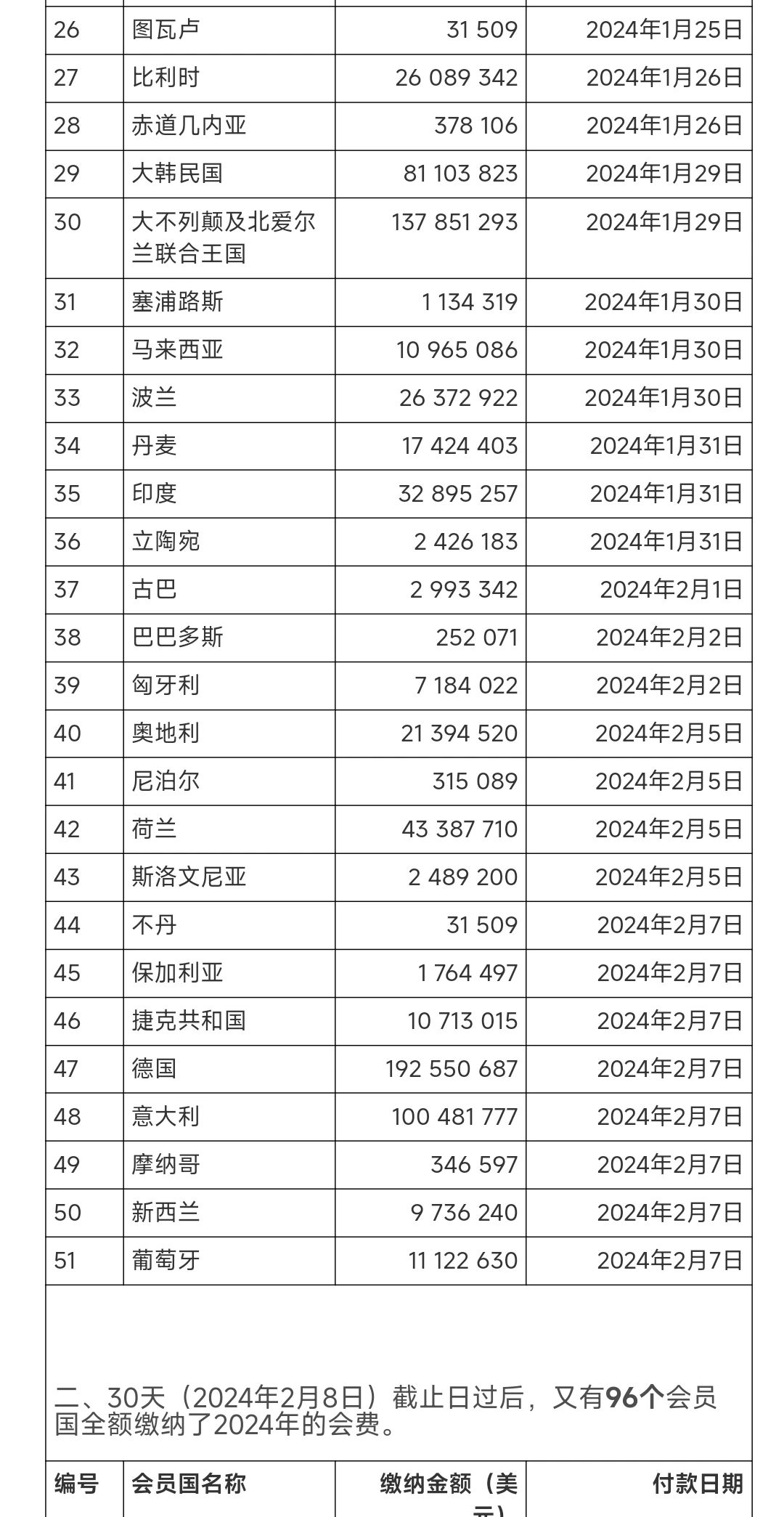 | 26 | 图瓦卢 | 31 509 | 2024年1月25日 |
|---|---|---|---|
| 27 | 比利时 | 26 089 342 | 2024年1月26日 |
| 28 | 赤道几内亚 | 378 106 | 2024年1月26日 |
| 29 | 大韩民国 | 81 103 823 | 2024年1月29日 |
| 30 | 大不列颠及北爱尔兰联合王国 | 137 851 293 | 2024年1月29日 |
| 31 | 塞浦路斯 | 1 134 319 | 2024年1月30日 |
| 32 | 马来西亚 | 10 965 086 | 2024年1月30日 |
| 33 | 波兰 | 26 372 922 | 2024年1月30日 |
| 34 | 丹麦 | 17 424 403 | 2024年1月31日 |
| 35 | 印度 | 32 895 257 | 2024年1月31日 |
| 36 | 立陶宛 | 2 426 183 | 2024年1月31日 |
| 37 | 古巴 | 2 993 342 | 2024年2月1日 |
| 38 | 巴巴多斯 | 252 071 | 2024年2月2日 |
| 39 | 匈牙利 | 7 184 022 | 2024年2月2日 |
| 40 | 奥地利 | 21 394 520 | 2024年2月5日 |
| 41 | 尼泊尔 | 315 089 | 2024年2月5日 |
| 42 | 荷兰 | 43 387 710 | 2024年2月5日 |
| 43 | 斯洛文尼亚 | 2 489 200 | 2024年2月5日 |
| 44 | 不丹 | 31 509 | 2024年2月7日 |
| 45 | 保加利亚 | 1 764 497 | 2024年2月7日 |
| 46 | 捷克共和国 | 10 713 015 | 2024年2月7日 |
| 47 | 德国 | 192 550 687 | 2024年2月7日 |
| 48 | 意大利 | 100 481 777 | 2024年2月7日 |
| 49 | 摩纳哥 | 346 597 | 2024年2月7日 |
| 50 | 新西兰 | 9 736 240 | 2024年2月7日 |
| 51 | 葡萄牙 | 11 122 630 | 2024年2月7日 |

二、30天（2024年2月8日）截止日过后，又有96个会员国全额缴纳了2024年的会费。

| 编号 | 会员国名称 | 缴纳金额（美元） | 付款日期 |
|---|---|---|---|